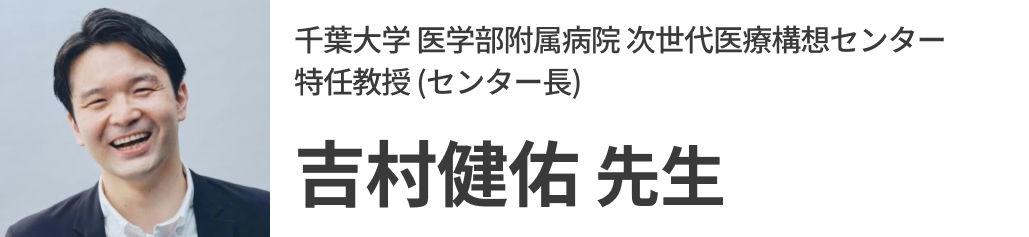 千葉大学 医学部附属病院 次世代医療構想センター
特任教授 (センター長)

吉村健佑 先生